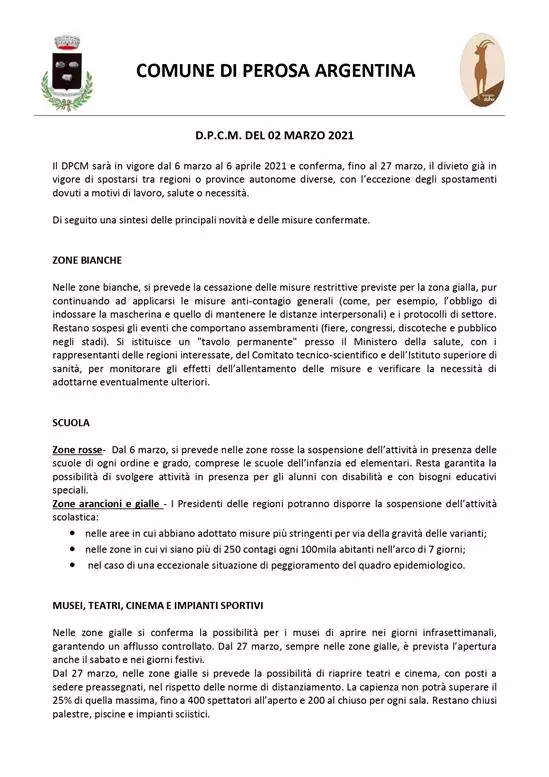 COMUNE DI PEROSA ARGENTINA

D.P.C.M. DEL 02 MARZO 2021

Il DPCM sarà in vigore dal 6 marzo al 6 aprile 2021 e conferma, fino al 27 marzo, il divieto già in vigore di spostarsi tra regioni o province autonome diverse, con l'eccezione degli spostamenti dovuti a motivi di lavoro, salute o necessità.

Di seguito una sintesi delle principali novità e delle misure confermate.

ZONE BIANCHE

Nelle zone bianche, si prevede la cessazione delle misure restrittive previste per la zona gialla, pur continuando ad applicarsi le misure anti-contagio generali (come, per esempio, l'obbligo di indossare la mascherina e quello di mantenere le distanze interpersonali) e i protocolli di settore. Restano sospesi gli eventi che comportano assembramenti (fiere, congressi, discoteche e pubblico negli stadi). Si istituisce un "tavolo permanente" presso il Ministero della salute, con i rappresentanti delle regioni interessate, del Comitato tecnico-scientifico e dell'Istituto superiore di sanità, per monitorare gli effetti dell'allentamento delle misure e verificare la necessità di adottarne eventualmente ulteriori.

SCUOLA

Zone rosse- Dal 6 marzo, si prevede nelle zone rosse la sospensione dell'attività in presenza delle scuole di ogni ordine e grado, comprese le scuole dell'infanzia ed elementari. Resta garantita la possibilità di svolgere attività in presenza per gli alunni con disabilità e con bisogni educativi speciali.
Zone arancioni e gialle - I Presidenti delle regioni potranno disporre la sospensione dell'attività scolastica:
• nelle aree in cui abbiano adottato misure più stringenti per via della gravità delle varianti;
• nelle zone in cui vi siano più di 250 contagi ogni 100mila abitanti nell'arco di 7 giorni;
• nel caso di una eccezionale situazione di peggioramento del quadro epidemiologico.

MUSEI, TEATRI, CINEMA E IMPIANTI SPORTIVI

Nelle zone gialle si conferma la possibilità per i musei di aprire nei giorni infrasettimanali, garantendo un afflusso controllato. Dal 27 marzo, sempre nelle zone gialle, è prevista l'apertura anche il sabato e nei giorni festivi.
Dal 27 marzo, nelle zone gialle si prevede la possibilità di riaprire teatri e cinema, con posti a sedere preassegnati, nel rispetto delle norme di distanziamento. La capienza non potrà superare il 25% di quella massima, fino a 400 spettatori all'aperto e 200 al chiuso per ogni sala. Restano chiusi palestre, piscine e impianti sciistici.